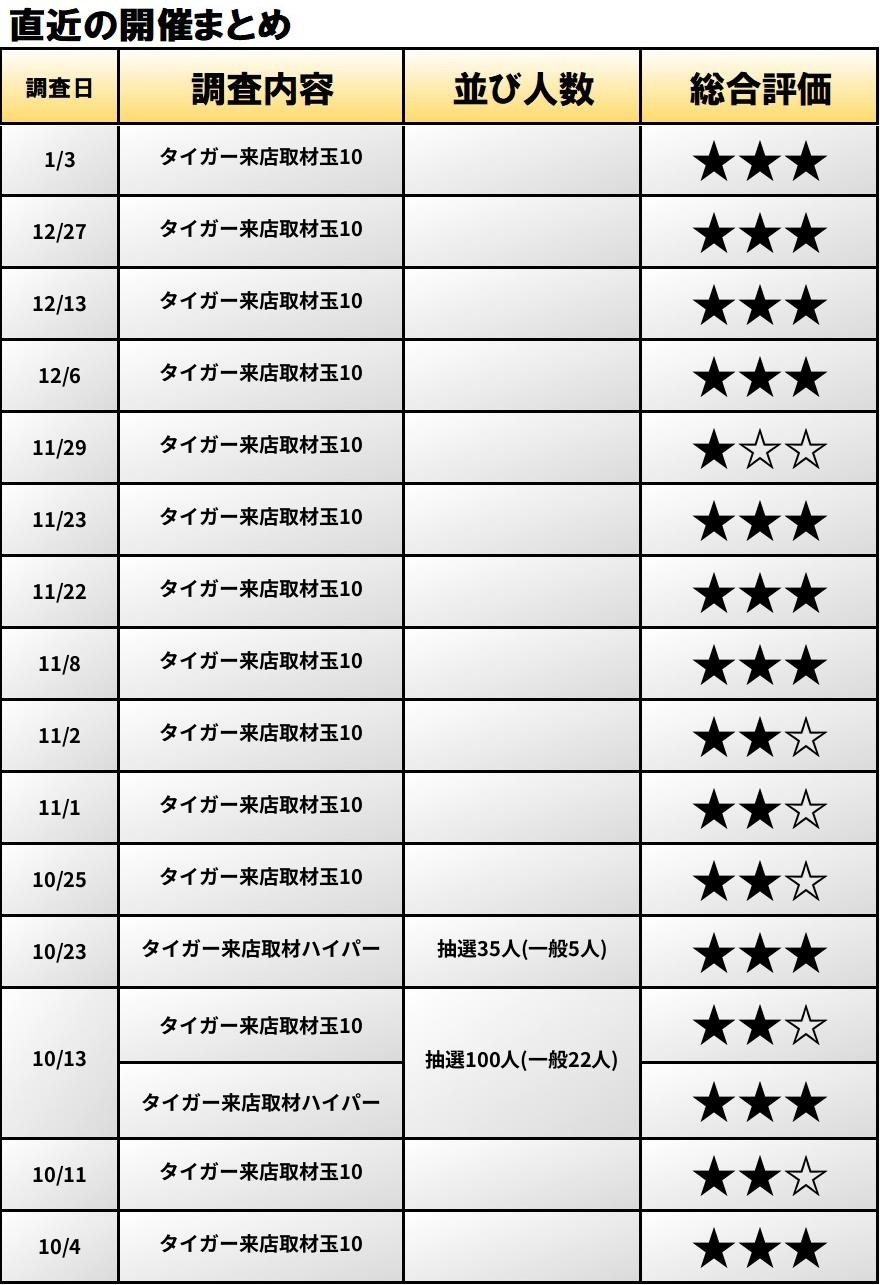 直近の開催まとめ

| 調査日 | 調査内容 | 並び人数 | 総合評価 |
|---|---|---|---|
| 1/3 | タイガー来店取材玉10 |  | ★★★ |
| 12/27 | タイガー来店取材玉10 |  | ★★★ |
| 12/13 | タイガー来店取材玉10 |  | ★★★ |
| 12/6 | タイガー来店取材玉10 |  | ★★★ |
| 11/29 | タイガー来店取材玉10 |  | ★☆☆ |
| 11/23 | タイガー来店取材玉10 |  | ★★★ |
| 11/22 | タイガー来店取材玉10 |  | ★★★ |
| 11/8 | タイガー来店取材玉10 |  | ★★★ |
| 11/2 | タイガー来店取材玉10 |  | ★★☆ |
| 11/1 | タイガー来店取材玉10 |  | ★★☆ |
| 10/25 | タイガー来店取材玉10 |  | ★★☆ |
| 10/23 | タイガー来店取材ハイパー | 抽選35人(一般5人) | ★★★ |
| 10/13 | タイガー来店取材玉10 | 抽選100人(一般22人) | ★★☆ |
|  | タイガー来店取材ハイパー |  | ★★★ |
| 10/11 | タイガー来店取材玉10 |  | ★★☆ |
| 10/4 | タイガー来店取材玉10 |  | ★★★ |